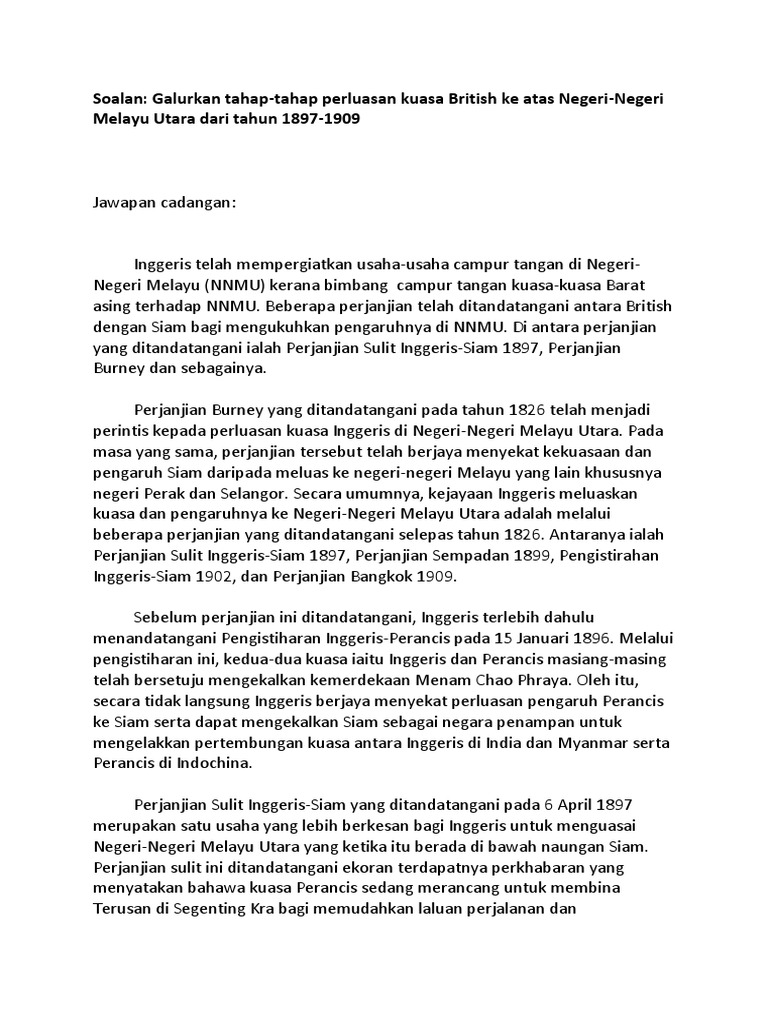 Soalan: Galurkan tahap-tahap perluasan kuasa British ke atas Negeri-Negeri Melayu Utara dari tahun 1897-1909

Jawapan cadangan:

Inggeris telah mempergiatkan usaha-usaha campur tangan di Negeri-Negeri Melayu (NNMU) kerana bimbang campur tangan kuasa-kuasa Barat asing terhadap NNMU. Beberapa perjanjian telah ditandatangani antara British dengan Siam bagi mengukuhkan pengaruhnya di NNMU. Di antara perjanjian yang ditandatangani ialah Perjanjian Sulit Inggeris-Siam 1897, Perjanjian Burney dan sebagainya.

Perjanjian Burney yang ditandatangani pada tahun 1826 telah menjadi perintis kepada perluasan kuasa Inggeris di Negeri-Negeri Melayu Utara. Pada masa yang sama, perjanjian tersebut telah berjaya menyekat kekuasaan dan pengaruh Siam daripada meluas ke negeri-negeri Melayu yang lain khususnya negeri Perak dan Selangor. Secara umumnya, kejayaan Inggeris meluaskan kuasa dan pengaruhnya ke Negeri-Negeri Melayu Utara adalah melalui beberapa perjanjian yang ditandatangani selepas tahun 1826. Antaranya ialah Perjanjian Sulit Inggeris-Siam 1897, Perjanjian Sempadan 1899, Pengistirahan Inggeris-Siam 1902, dan Perjanjian Bangkok 1909.

Sebelum perjanjian ini ditandatangani, Inggeris terlebih dahulu menandatangani Pengistiharan Inggeris-Perancis pada 15 Januari 1896. Melalui pengistiharan ini, kedua-dua kuasa iaitu Inggeris dan Perancis masiang-masing telah bersetuju mengekalkan kemerdekaan Menam Chao Phraya. Oleh itu, secara tidak langsung Inggeris berjaya menyekat perluasan pengaruh Perancis ke Siam serta dapat mengekalkan Siam sebagai negara penampan untuk mengelakkan pertembungan kuasa antara Inggeris di India dan Myanmar serta Perancis di Indochina.

Perjanjian Sulit Inggeris-Siam yang ditandatangani pada 6 April 1897 merupakan satu usaha yang lebih berkesan bagi Inggeris untuk menguasai Negeri-Negeri Melayu Utara yang ketika itu berada di bawah naungan Siam. Perjanjian sulit ini ditandatangani ekoran terdapatnya perkhabaran yang menyatakan bahawa kuasa Perancis sedang merancang untuk membina Terusan di Segenting Kra bagi memudahkan laluan perjalanan dan